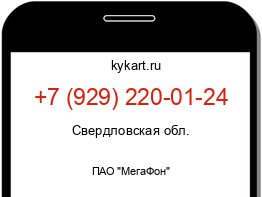 kykart.ru

+7 (929) 220-01-24

Свердловская обл.

ПАО "МегаФон"